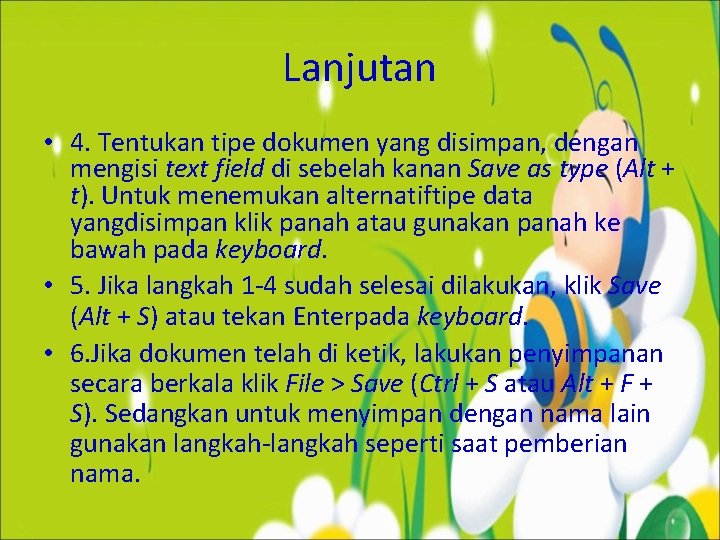 Lanjutan

• 4. Tentukan tipe dokumen yang disimpan, dengan mengisi text field di sebelah kanan Save as type (Alt + t). Untuk menemukan alternatiftipe data yangdisimpan klik panah atau gunakan panah ke bawah pada keyboard.

• 5. Jika langkah 1-4 sudah selesai dilakukan, klik Save (Alt + S) atau tekan Enterpada keyboard.

• 6.Jika dokumen telah di ketik, lakukan penyimpanan secara berkala klik File > Save (Ctrl + S atau Alt + F + S). Sedangkan untuk menyimpan dengan nama lain gunakan langkah-langkah seperti saat pemberian nama.